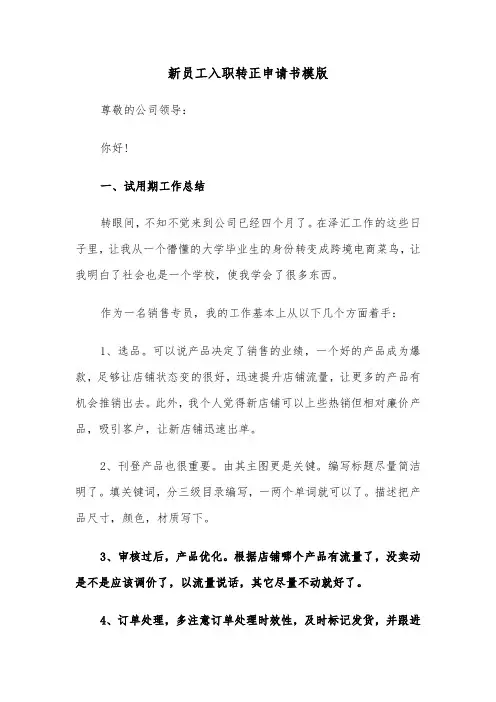 新员工入职转正申请书模版

尊敬的公司领导：

你好！

一、试用期工作总结

转眼间，不知不觉来到公司已经四个月了。在泽汇工作的这些日子里，让我从一个懵懂的大学毕业生的身份转变成跨境电商菜鸟，让我明白了社会也是一个学校，使我学会了很多东西。

作为一名销售专员，我的工作基本上从以下几个方面着手：

1、选品。可以说产品决定了销售的业绩，一个好的产品成为爆款，足够让店铺状态变的很好，迅速提升店铺流量，让更多的产品有机会推销出去。此外，我个人觉得新店铺可以上些热销但相对廉价产品，吸引客户，让新店铺迅速出单。

2、刊登产品也很重要。由其主图更是关键。编写标题尽量简洁明了。填关键词，分三级目录编写，一两个单词就可以了。描述把产品尺寸，颜色，材质写下。

3、审核过后，产品优化。根据店铺哪个产品有流量了，没卖动是不是应该调价了，以流量说话，其它尽量不动就好了。

4、订单处理，多注意订单处理时效性，及时标记发货，并跟进